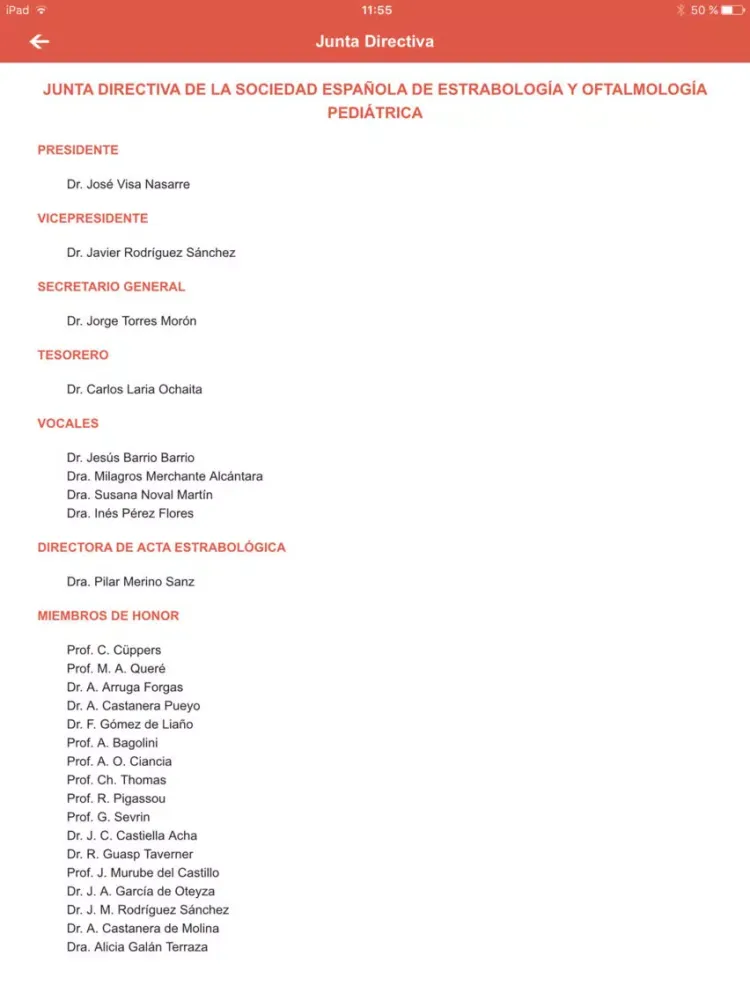 iPad 11:55 50 %

Junta Directiva

JUNTA DIRECTIVA DE LA SOCIEDAD ESPAÑOLA DE ESTRABOLOGÍA Y OFTALMOLOGÍA PEDIÁTRICA

PRESIDENTE

Dr. José Visa Nasarre

VICEPRESIDENTE

Dr. Javier Rodríguez Sánchez

SECRETARIO GENERAL

Dr. Jorge Torres Morón

TESORERO

Dr. Carlos Laria Ochaita

VOCALES

Dr. Jesús Barrio Barrio
Dra. Milagros Merchante Alcántara
Dra. Susana Noval Martín
Dra. Inés Pérez Flores

DIRECTORA DE ACTA ESTRABOLÓGICA

Dra. Pilar Merino Sanz

MIEMBROS DE HONOR

Prof. C. Cüppers
Prof. M. A. Queré
Dr. A. Arruga Forgas
Dr. A. Castanera Pueyo
Dr. F. Gómez de Liaño
Prof. A. Bagolini
Prof. A. O. Ciancia
Prof. Ch. Thomas
Prof. R. Pigassou
Prof. G. Sevrin
Dr. J. C. Castiella Acha
Dr. R. Guasp Taverner
Prof. J. Murube del Castillo
Dr. J. A. García de Oteyza
Dr. J. M. Rodríguez Sánchez
Dr. A. Castanera de Molina
Dra. Alicia Galán Terraza